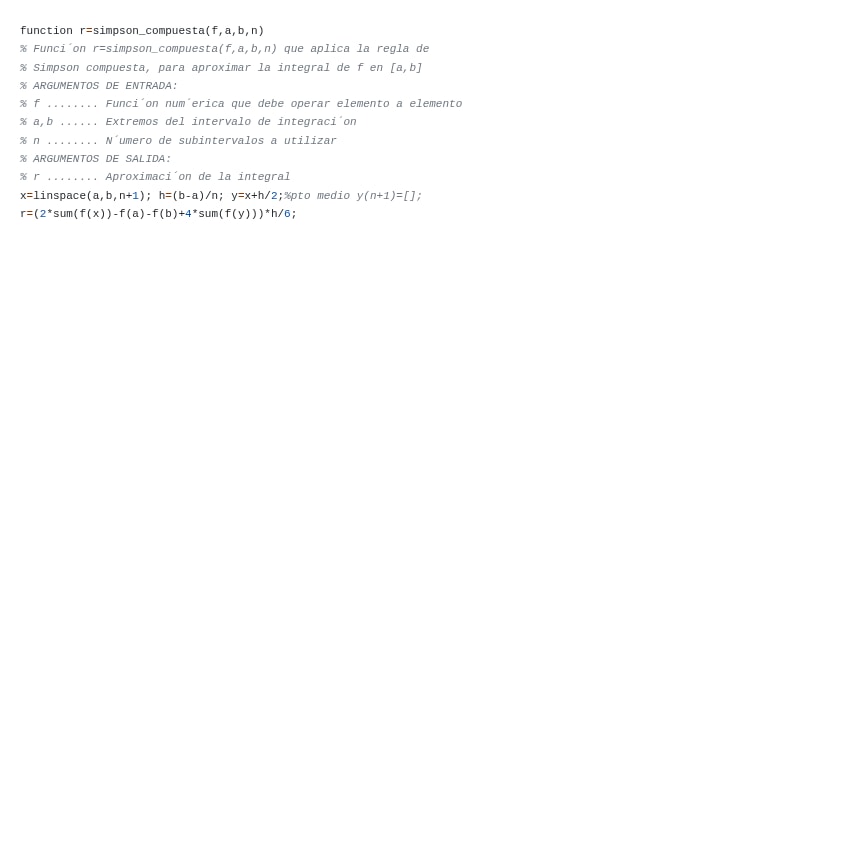 function r=simpson_compuesta(f,a,b,n)
% Funci´on r=simpson_compuesta(f,a,b,n) que aplica la regla de
% Simpson compuesta, para aproximar la integral de f en [a,b]
% ARGUMENTOS DE ENTRADA:
% f ........ Funci´on num´erica que debe operar elemento a elemento
% a,b ...... Extremos del intervalo de integraci´on
% n ........ N´umero de subintervalos a utilizar
% ARGUMENTOS DE SALIDA:
% r ........ Aproximaci´on de la integral
x=linspace(a,b,n+1); h=(b-a)/n; y=x+h/2;%pto medio y(n+1)=[];
r=(2*sum(f(x))-f(a)-f(b)+4*sum(f(y)))*h/6;